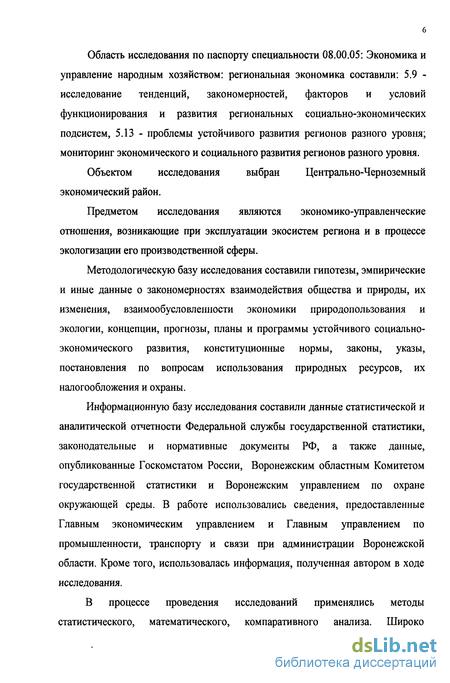 6

Область исследования по паспорту специальности 08.00.05: Экономика и управление народным хозяйством: региональная экономика составили: 5.9 - исследование тенденций, закономерностей, факторов и условий функционирования и развития региональных социально-экономических подсистем, 5.13 - проблемы устойчивого развития регионов разного уровня; мониторинг экономического и социального развития регионов разного уровня.

Объектом исследования выбран Центрально-Черноземный экономический район.

Предметом исследования являются экономико-управленческие отношения, возникающие при эксплуатации экосистем региона и в процессе экологизации его производственной сферы.

Методологическую базу исследования составили гипотезы, эмпирические и иные данные о закономерностях взаимодействия общества и природы, их изменения, взаимообусловленности экономики природопользования и экологии, концепции, прогнозы, планы и программы устойчивого социально-экономического развития, конституционные нормы, законы, указы, постановления по вопросам использования природных ресурсов, их налогообложения и охраны.

Информационную базу исследования составили данные статистической и аналитической отчетности Федеральной службы государственной статистики, законодательные и нормативные документы РФ, а также данные, опубликованные Госкомстатом России, Воронежским областным Комитетом государственной статистики и Воронежским управлением по охране окружающей среды. В работе использовались сведения, предоставленные Главным экономическим управлением и Главным управлением по промышленности, транспорту и связи при администрации Воронежской области. Кроме того, использовалась информация, полученная автором в ходе исследования.

В процессе проведения исследований применялись методы статистического, математического, компаративного анализа. Широко

dsLib.net
библиотека диссертаций